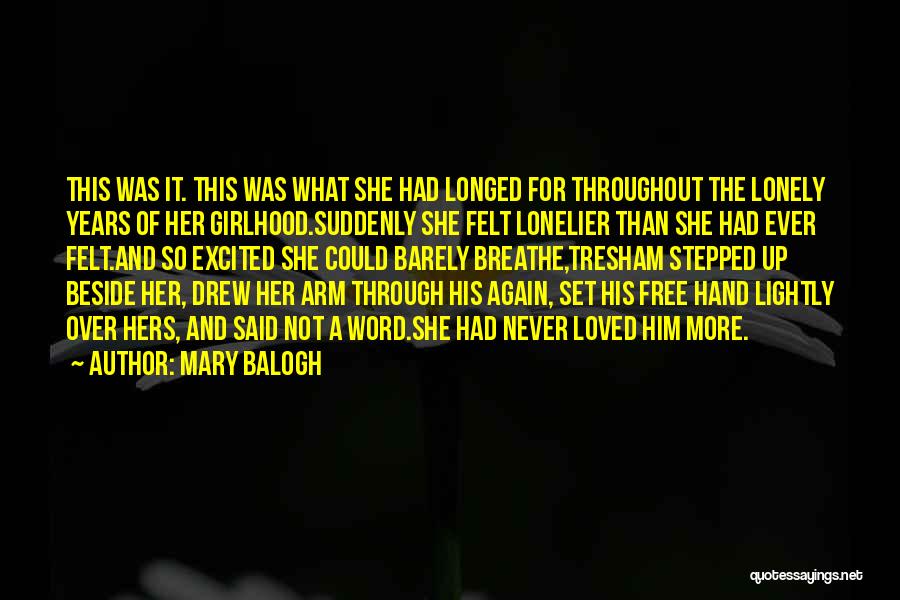 THIS WAS IT. THIS WAS WHAT SHE HAD LONGED FOR THROUGHOUT THE LONELY YEARS OF HER GIRLHOOD.SUDDENLY SHE FELT LONELIER THAN SHE HAD EVER FELT.AND SO EXCITED SHE COULD BARELY BREATHE,TRESHAM STEPPED UP BESIDE HER, DREW HER ARM THROUGH HIS AGAIN, SET HIS FREE HAND LIGHTLY OVER HERS, AND SAID NOT A WORD.SHE HAD NEVER LOVED HIM MORE.

AUTHOR: MARY BALOGH

quotessayings.net